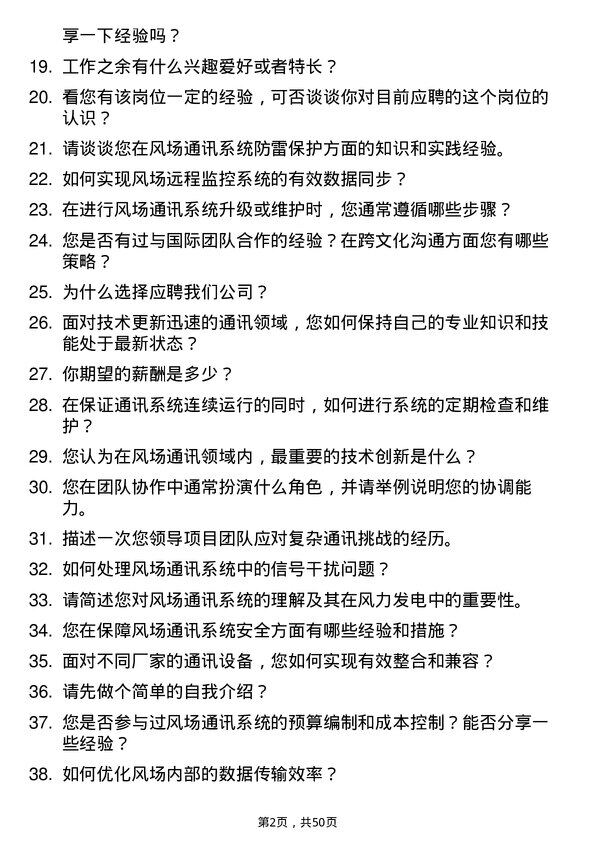 享一下经验吗？

19. 工作之余有什么兴趣爱好或者特长？

20. 看您有该岗位一定的经验，可否谈谈你对目前应聘的这个岗位的认识？

21. 请谈谈您在风场通讯系统防雷保护方面的知识和实践经验。

22. 如何实现风场远程监控系统的有效数据同步？

23. 在进行风场通讯系统升级或维护时，您通常遵循哪些步骤？

24. 您是否有过与国际团队合作的经验？在跨文化沟通方面您有哪些策略？

25. 为什么选择应聘我们公司？

26. 面对技术更新迅速的通讯领域，您如何保持自己的专业知识和技能处于最新状态？

27. 你期望的薪酬是多少？

28. 在保证通讯系统连续运行的同时，如何进行系统的定期检查和维护？

29. 您认为在风场通讯领域内，最重要的技术创新是什么？

30. 您在团队协作中通常扮演什么角色，并请举例说明您的协调能力。

31. 描述一次您领导项目团队应对复杂通讯挑战的经历。

32. 如何处理风场通讯系统中的信号干扰问题？

33. 请简述您对风场通讯系统的理解及其在风力发电中的重要性。

34. 您在保障风场通讯系统安全方面有哪些经验和措施？

35. 面对不同厂家的通讯设备，您如何实现有效整合和兼容？

36. 请先做个简单的自我介绍？

37. 您是否参与过风场通讯系统的预算编制和成本控制？能否分享一些经验？

38. 如何优化风场内部的数据传输效率？

第2页，共50页